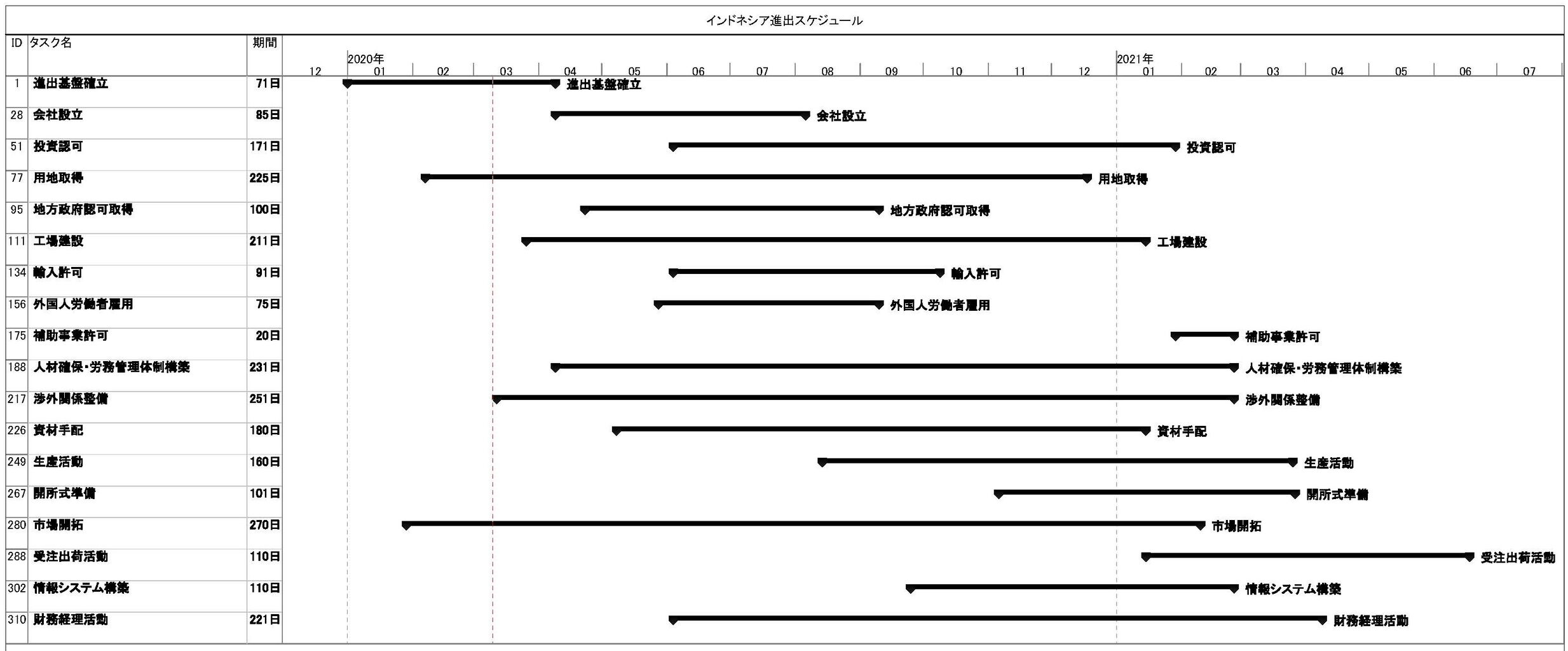 インドネシア進出スケジュール

| ID | タスク名 | 期間 |
|---|---|---|
| 1 | 進出基盤確立 | 71日 |
| 28 | 会社設立 | 85日 |
| 51 | 投資認可 | 171日 |
| 77 | 用地取得 | 225日 |
| 95 | 地方政府認可取得 | 100日 |
| 111 | 工場建設 | 211日 |
| 134 | 輸入許可 | 91日 |
| 156 | 外国人労働者雇用 | 75日 |
| 175 | 補助事業許可 | 20日 |
| 188 | 人材確保・労務管理体制構築 | 231日 |
| 217 | 渉外関係整備 | 251日 |
| 226 | 資材手配 | 180日 |
| 249 | 生産活動 | 160日 |
| 267 | 開所式準備 | 101日 |
| 280 | 市場開拓 | 270日 |
| 288 | 受注出荷活動 | 110日 |
| 302 | 情報システム構築 | 110日 |
| 310 | 財務経理活動 | 221日 |

2020年 2021年
12 01 02 03 04 05 06 07 08 09 10 11 12 01 02 03 04 05 06 07

進出基盤確立
会社設立
投資認可
用地取得
地方政府認可取得
工場建設
輸入許可
外国人労働者雇用
補助事業許可
人材確保・労務管理体制構築
渉外関係整備
資材手配
生産活動
開所式準備
市場開拓
受注出荷活動
情報システム構築
財務経理活動